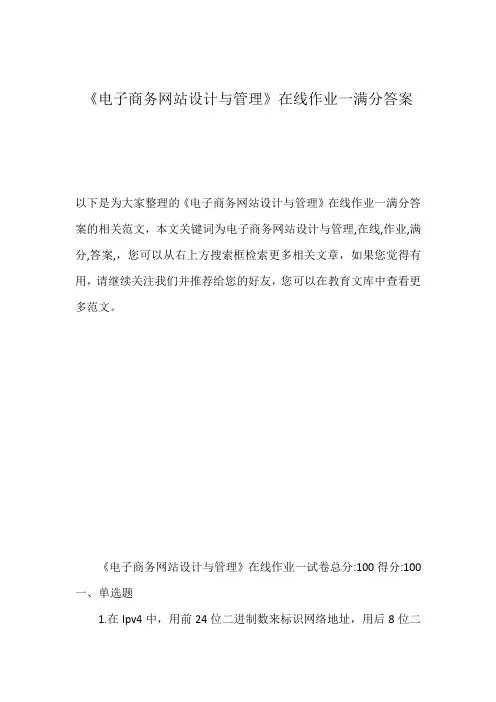 《电子商务网站设计与管理》在线作业一满分答案

以下是为大家整理的《电子商务网站设计与管理》在线作业一满分答案的相关范文，本文关键词为电子商务网站设计与管理,在线,作业,满分,答案,，您可以从右上方搜索框检索更多相关文章，如果您觉得有用，请继续关注我们并推荐给您的好友，您可以在教育文库中查看更多范文。

《电子商务网站设计与管理》在线作业一试卷总分:100 得分:100

一、单选题

1.在 Ipv4 中，用前 24 位二进制数来标识网络地址，用后 8 位二